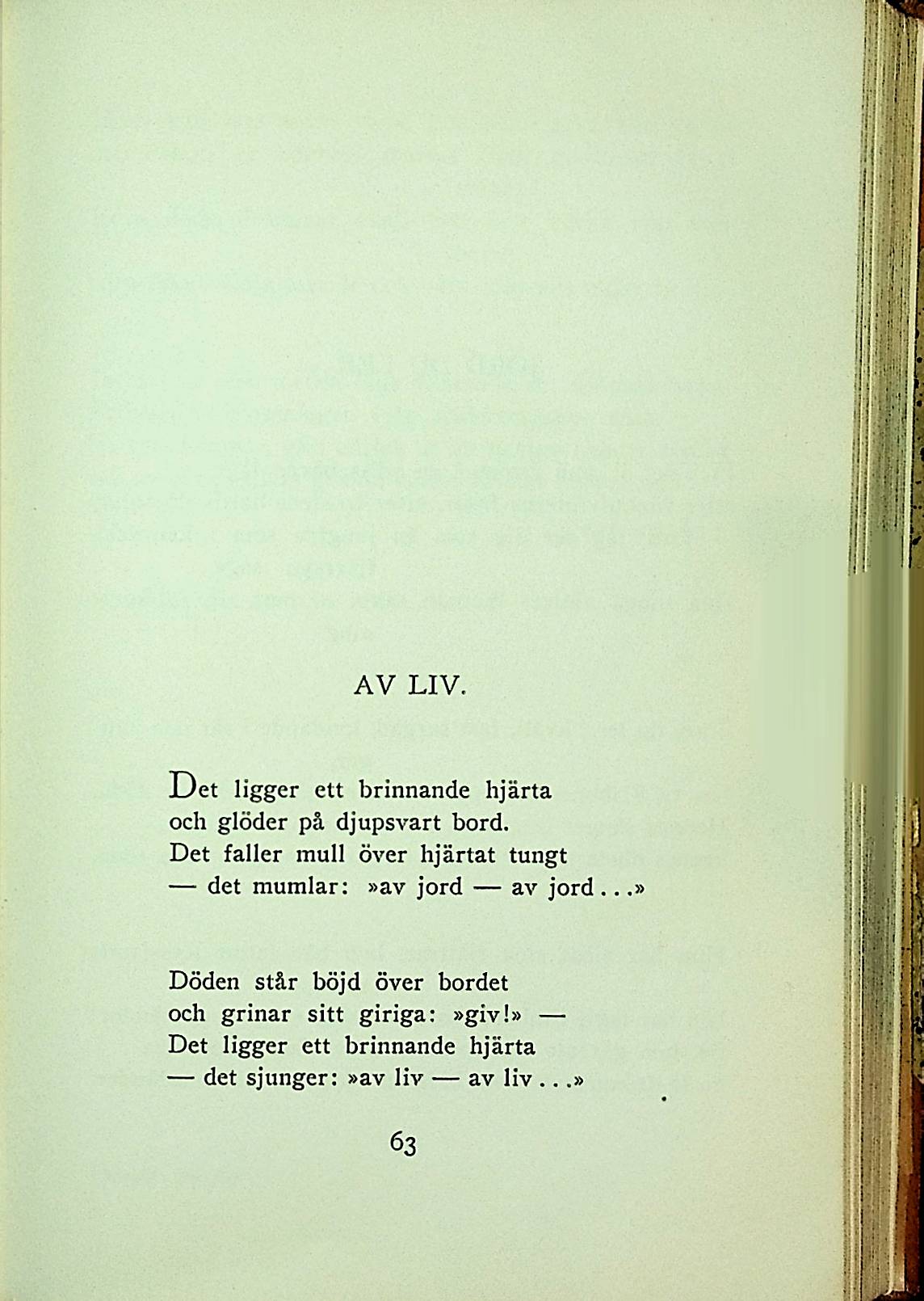 AV LIV.

Det ligger ett brinnande hjärta
och glöder på djupsvart bord.
Det faller mull över hjärtat tungt
— det mumlar: »av jord — av jord...»

Döden står böjd över bordet
och grinar sitt giriga: »giv!» —
Det ligger ett brinnande hjärta
— det sjunger: »av liv — av liv...»

63